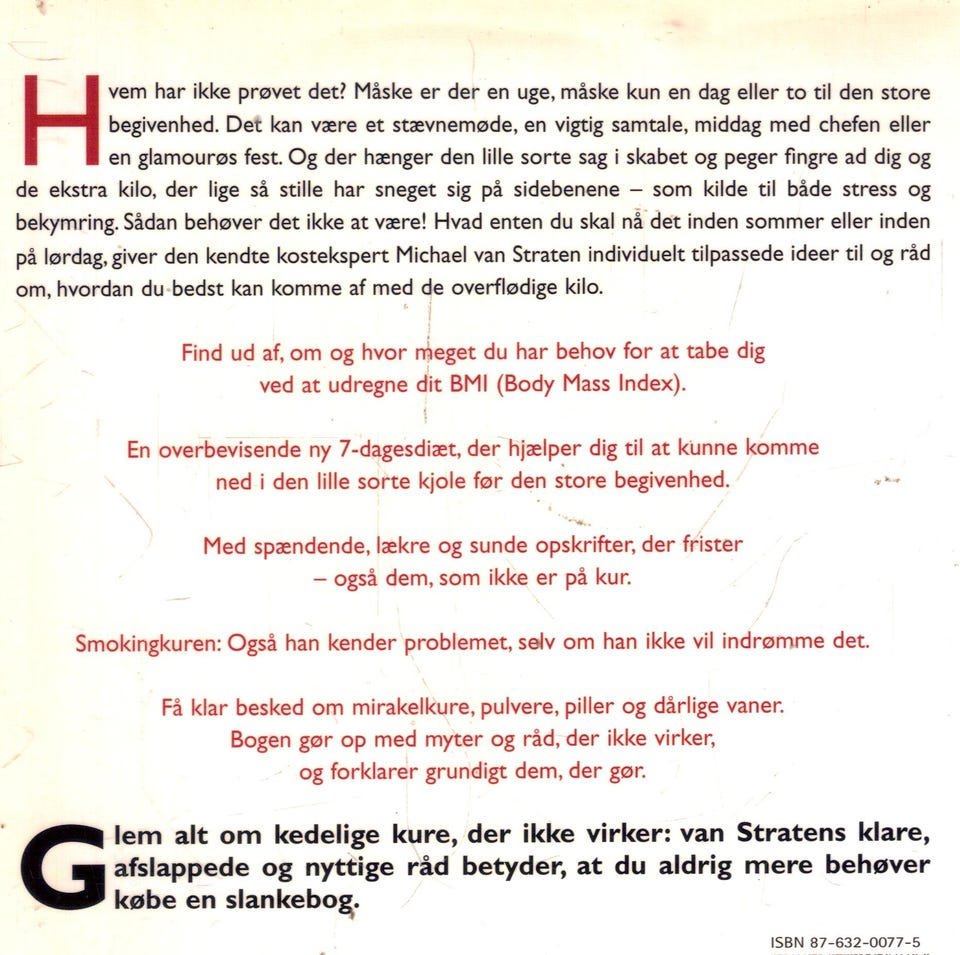 Hvem har ikke prøvet det? Måske er der en uge, måske kun en dag eller to til den store begivenhed. Det kan være et stævnemøde, en vigtig samtale, middag med chefen eller en glamourøs fest. Og der hænger den lille sorte sag i skabet og peger fingre ad dig og de ekstra kilo, der lige så stille har sneget sig på sidebenene – som kilde til både stress og bekymring. Sådan behøver det ikke at være! Hvad enten du skal nå det inden sommer eller inden på lørdag, giver den kendte kostekspert Michael van Straten individuelt tilpassede ideer til og råd om, hvordan du bedst kan komme af med de overflødige kilo.

Find ud af, om og hvor meget du har behov for at tabe dig ved at udregne dit BMI (Body Mass Index).

En overbevisende ny 7-dagesdiæt, der hjælper dig til at kunne komme ned i den lille sorte kjole før den store begivenhed.

Med spændende, lækre og sunde opskrifter, der frister – også dem, som ikke er på kur.

Smokingkuren: Også han kender problemet, selv om han ikke vil indrømme det.

Få klar besked om mirakelkure, pulvere, piller og dårlige vaner. Bogen gør op med myter og råd, der ikke virker, og forklarer grundigt dem, der gør.

Glem alt om kedelige kure, der ikke virker: van Stratens klare, afslappede og nyttige råd betyder, at du aldrig mere behøver købe en slankebog.

ISBN 87-632-0077-5